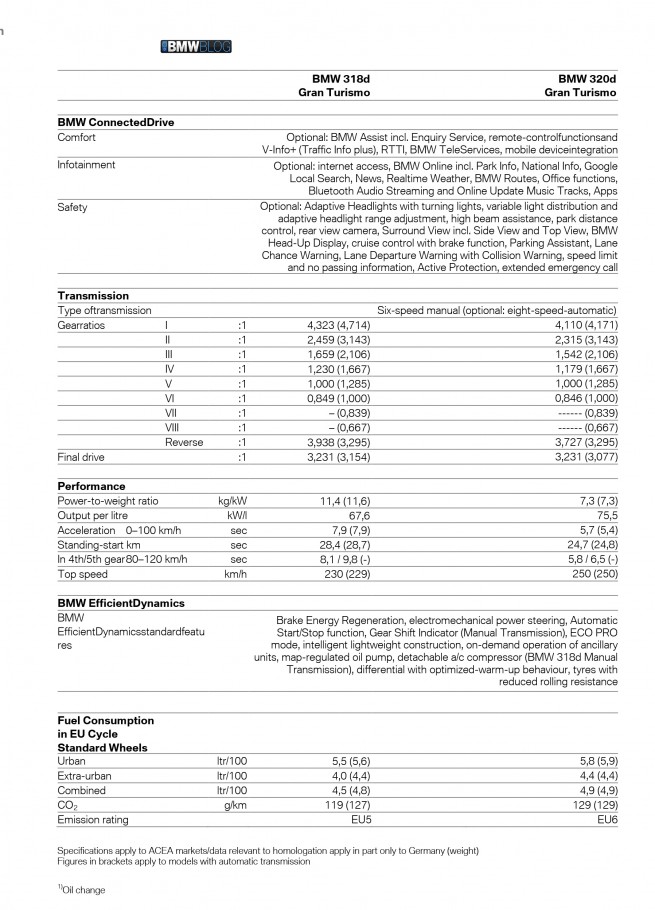 BMWBLOG

| | | | BMW 318d Gran Turismo | BMW 320d Gran Turismo |
|---|---|---|---|---|

**BMW ConnectedDrive**

| | |
|---|---|
| Comfort | Optional: BMW Assist incl. Enquiry Service, remote-controlfunctionsand V-Info+ (Traffic Info plus), RTTI, BMW TeleServices, mobile deviceintegration |
| Infotainment | Optional: internet access, BMW Online incl. Park Info, National Info, Google Local Search, News, Realtime Weather, BMW Routes, Office functions, Bluetooth Audio Streaming and Online Update Music Tracks, Apps |
| Safety | Optional: Adaptive Headlights with turning lights, variable light distribution and adaptive headlight range adjustment, high beam assistance, park distance control, rear view camera, Surround View incl. Side View and Top View, BMW Head-Up Display, cruise control with brake function, Parking Assistant, Lane Chance Warning, Lane Departure Warning with Collision Warning, speed limit and no passing information, Active Protection, extended emergency call |

**Transmission**

| | | | | |
|---|---|---|---|---|
| Type oftransmission | | | Six-speed manual (optional: eight-speed-automatic) | |
| Gearratios | I | :1 | 4,323 (4,714) | 4,110 (4,171) |
| | II | :1 | 2,459 (3,143) | 2,315 (3,143) |
| | III | :1 | 1,659 (2,106) | 1,542 (2,106) |
| | IV | :1 | 1,230 (1,667) | 1,179 (1,667) |
| | V | :1 | 1,000 (1,285) | 1,000 (1,285) |
| | VI | :1 | 0,849 (1,000) | 0,846 (1,000) |
| | VII | :1 | – (0,839) | ------ (0,839) |
| | VIII | :1 | – (0,667) | ------ (0,667) |
| | Reverse | :1 | 3,938 (3,295) | 3,727 (3,295) |
| Final drive | | :1 | 3,231 (3,154) | 3,231 (3,077) |

**Performance**

| | | | |
|---|---|---|---|
| Power-to-weight ratio | kg/kW | 11,4 (11,6) | 7,3 (7,3) |
| Output per litre | kW/l | 67,6 | 75,5 |
| Acceleration 0–100 km/h | sec | 7,9 (7,9) | 5,7 (5,4) |
| Standing-start km | sec | 28,4 (28,7) | 24,7 (24,8) |
| In 4th/5th gear80–120 km/h | sec | 8,1 / 9,8 (-) | 5,8 / 6,5 (-) |
| Top speed | km/h | 230 (229) | 250 (250) |

**BMW EfficientDynamics**

| | |
|---|---|
| BMW EfficientDynamicsstandardfeatures | Brake Energy Regeneration, electromechanical power steering, Automatic Start/Stop function, Gear Shift Indicator (Manual Transmission), ECO PRO mode, intelligent lightweight construction, on-demand operation of ancillary units, map-regulated oil pump, detachable a/c compressor (BMW 318d Manual Transmission), differential with optimized-warm-up behaviour, tyres with reduced rolling resistance |

**Fuel Consumption in EU Cycle Standard Wheels**

| | | | |
|---|---|---|---|
| Urban | ltr/100 | 5,5 (5,6) | 5,8 (5,9) |
| Extra-urban | ltr/100 | 4,0 (4,4) | 4,4 (4,4) |
| Combined | ltr/100 | 4,5 (4,8) | 4,9 (4,9) |
| $CO_2$ | g/km | 119 (127) | 129 (129) |
| Emission rating | | EU5 | EU6 |

Specifications apply to ACEA markets/data relevant to homologation apply in part only to Germany (weight)
Figures in brackets apply to models with automatic transmission

$^{1)}$Oil change